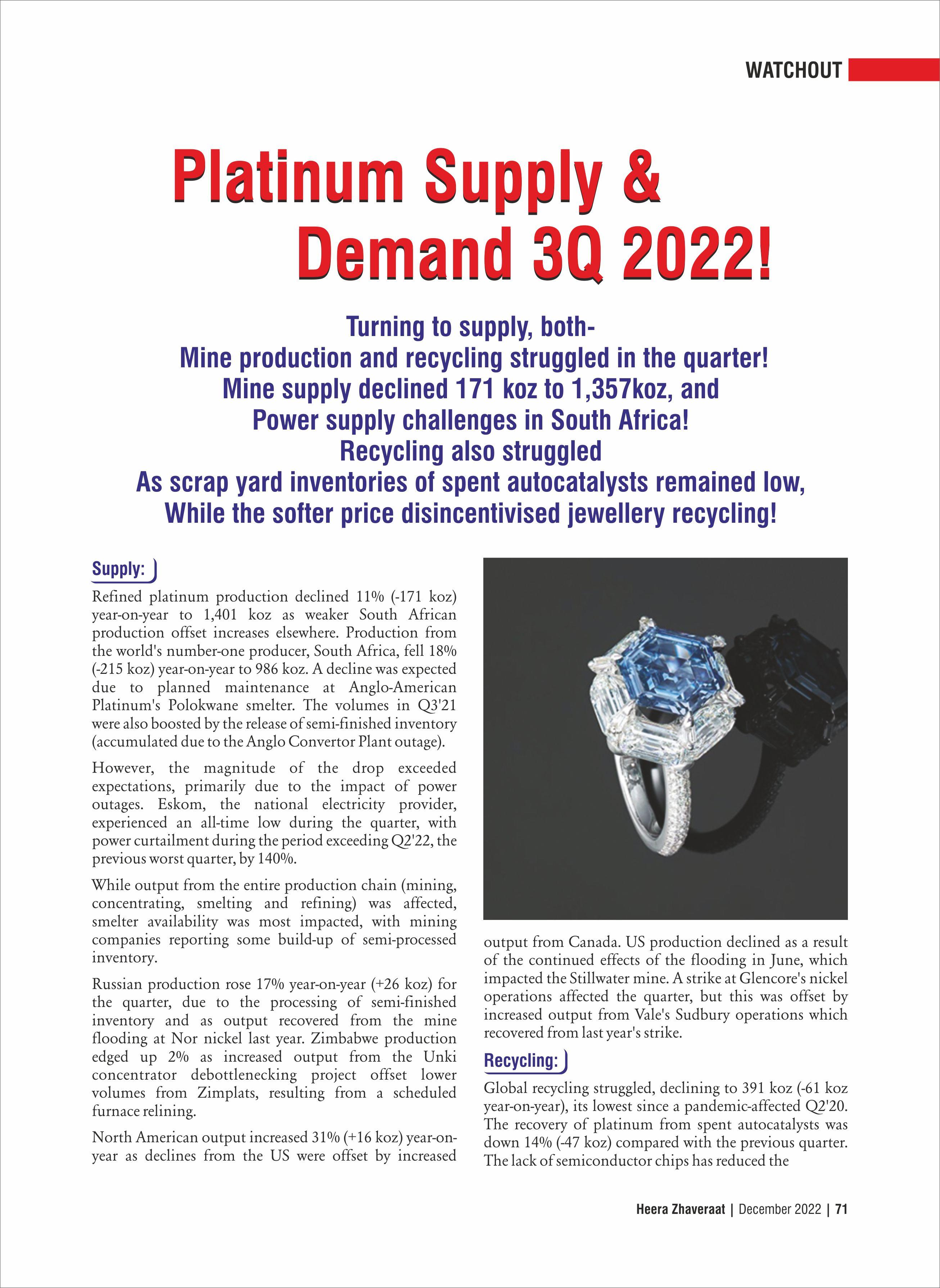 WATCHOUT

Platinum Supply & Demand 3Q 2022!

Turning to supply, both-
Mine production and recycling struggled in the quarter!
Mine supply declined 171 koz to 1,357koz, and
Power supply challenges in South Africa!
Recycling also struggled
As scrap yard inventories of spent autocatalysts remained low,
While the softer price disincentivised jewellery recycling!

Supply:

Refined platinum production declined 11% (-171 koz) year-on-year to 1,401 koz as weaker South African production offset increases elsewhere. Production from the world's number-one producer, South Africa, fell 18% (-215 koz) year-on-year to 986 koz. A decline was expected due to planned maintenance at Anglo-American Platinum's Polokwane smelter. The volumes in Q3'21 were also boosted by the release of semi-finished inventory (accumulated due to the Anglo Convertor Plant outage).

However, the magnitude of the drop exceeded expectations, primarily due to the impact of power outages. Eskom, the national electricity provider, experienced an all-time low during the quarter, with power curtailment during the period exceeding Q2'22, the previous worst quarter, by 140%.

While output from the entire production chain (mining, concentrating, smelting and refining) was affected, smelter availability was most impacted, with mining companies reporting some build-up of semi-processed inventory.

Russian production rose 17% year-on-year (+26 koz) for the quarter, due to the processing of semi-finished inventory and as output recovered from the mine flooding at Nor nickel last year. Zimbabwe production edged up 2% as increased output from the Unki concentrator debottlenecking project offset lower volumes from Zimplats, resulting from a scheduled furnace relining.

North American output increased 31% (+16 koz) year-on-year as declines from the US were offset by increased output from Canada. US production declined as a result of the continued effects of the flooding in June, which impacted the Stillwater mine. A strike at Glencore's nickel operations affected the quarter, but this was offset by increased output from Vale's Sudbury operations which recovered from last year's strike.

Recycling:

Global recycling struggled, declining to 391 koz (-61 koz year-on-year), its lowest since a pandemic-affected Q2'20. The recovery of platinum from spent autocatalysts was down 14% (-47 koz) compared with the previous quarter. The lack of semiconductor chips has reduced the

Heera Zhaveraat | December 2022 | 71